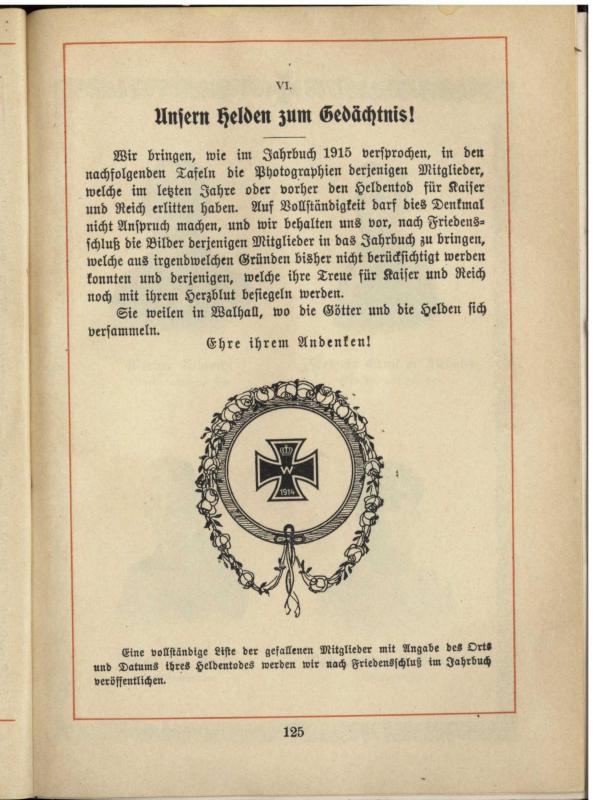 VI.

Unsern Helden zum Gedächtnis!

Wir bringen, wie im Jahrbuch 1915 versprochen, in den nachfolgenden Tafeln die Photographien derjenigen Mitglieder, welche im letzten Jahre oder vorher den Heldentod für Kaiser und Reich erlitten haben. Auf Vollständigkeit darf dies Denkmal nicht Anspruch machen, und wir behalten uns vor, nach Friedensschluß die Bilder derjenigen Mitglieder in das Jahrbuch zu bringen, welche aus irgendwelchen Gründen bisher nicht berücksichtigt werden konnten und derjenigen, welche ihre Treue für Kaiser und Reich noch mit ihrem Herzblut besiegeln werden.

Sie weilen in Walhall, wo die Götter und die Helden sich versammeln.

Ehre ihrem Andenken!

W
1914

Eine vollständige Liste der gefallenen Mitglieder mit Angabe des Orts und Datums ihres Heldentodes werden wir nach Friedensschluß im Jahrbuch veröffentlichen.

125